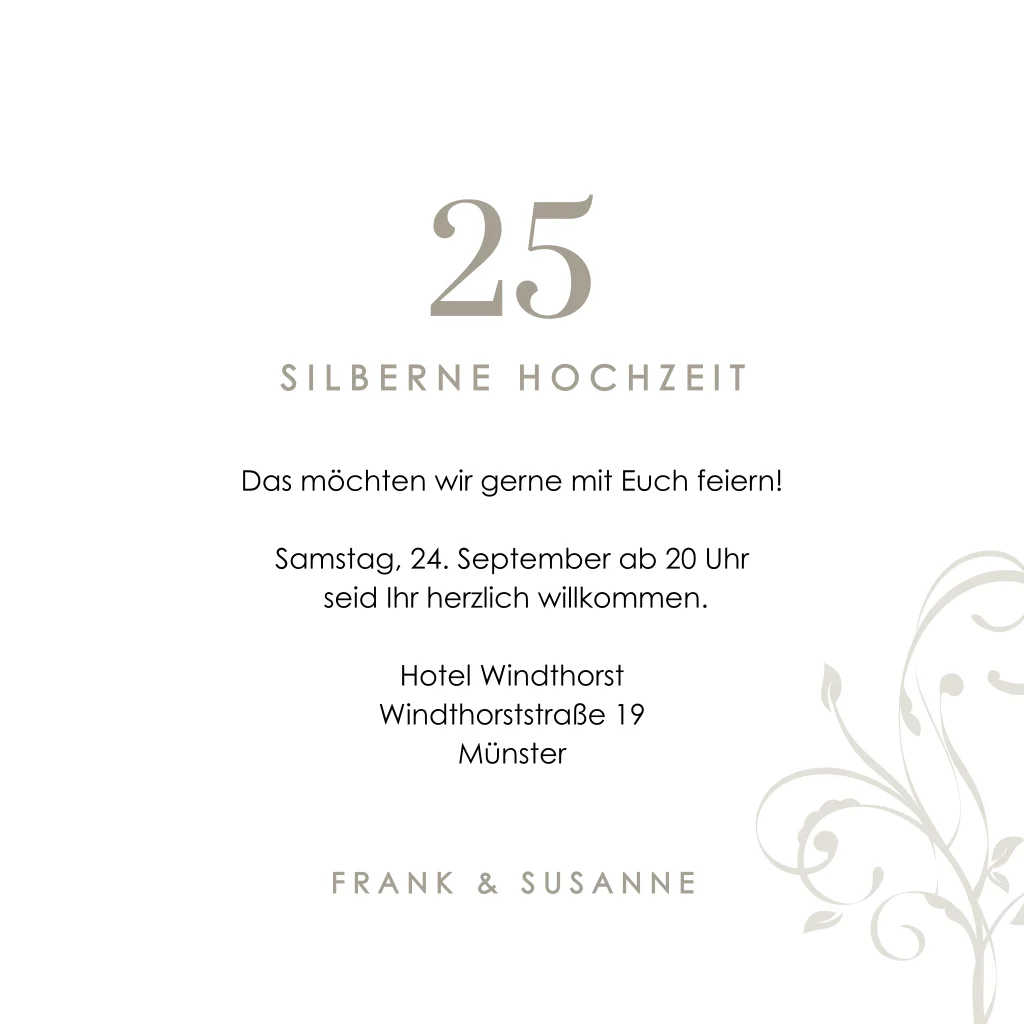 25

SILBERNE HOCHZEIT

Das möchten wir gerne mit Euch feiern!

Samstag, 24. September ab 20 Uhr
seid Ihr herzlich willkommen.

Hotel Windthorst
Windthorststraße 19
Münster

FRANK & SUSANNE